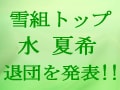 雪組トップ
水 夏希
退団を発表!!